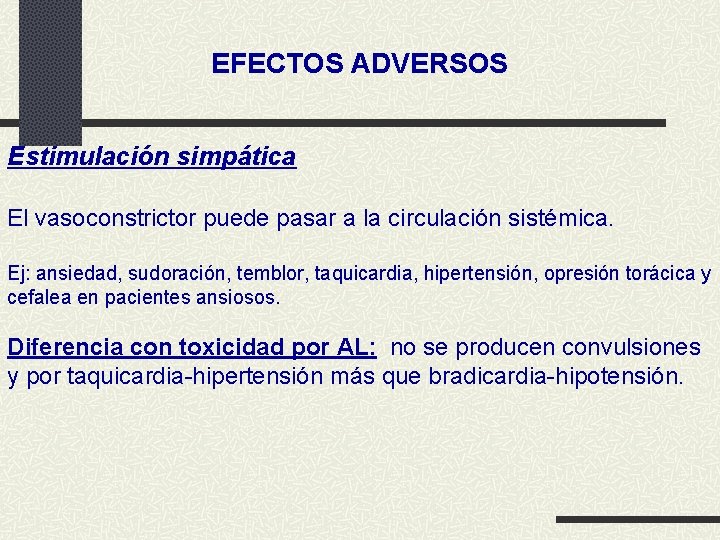 EFECTOS ADVERSOS

Estimulación simpática

El vasoconstrictor puede pasar a la circulación sistémica.

Ej: ansiedad, sudoración, temblor, taquicardia, hipertensión, opresión torácica y cefalea en pacientes ansiosos.

Diferencia con toxicidad por AL: no se producen convulsiones y por taquicardia-hipertensión más que bradicardia-hipotensión.